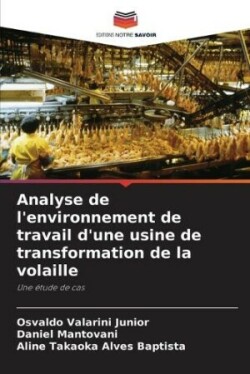 EDITIONS NOTRE SAVOIR

Analyse de l'environnement de travail d'une usine de transformation de la volaille

Une étude de cas

Osvaldo Valarini Junior
Daniel Mantovani
Aline Takaoka Alves Baptista